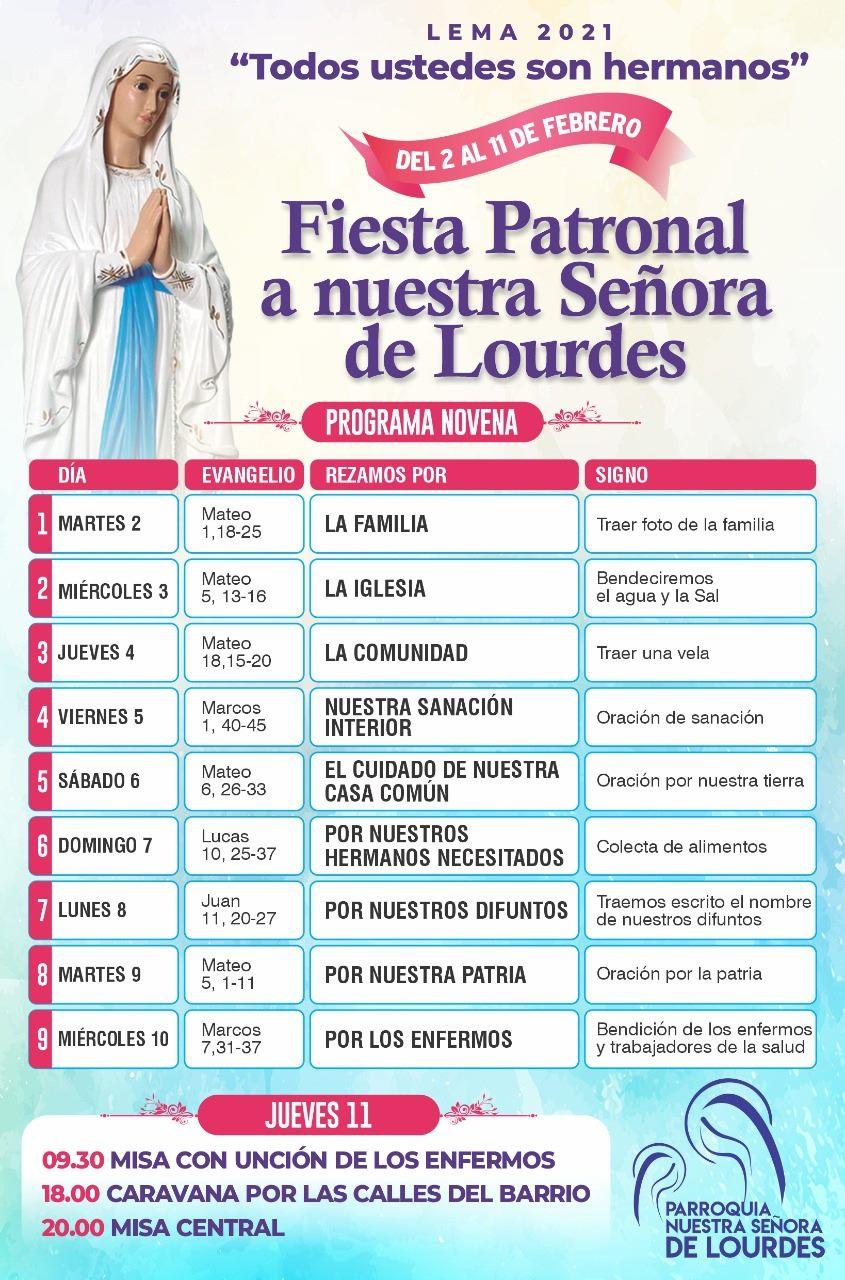 LEMA 2021
"Todos ustedes son hermanos"

DEL 2 AL 11 DE FEBRERO

Fiesta Patronal a nuestra Señora de Lourdes

PROGRAMA NOVENA

| DÍA | EVANGELIO | REZAMOS POR | SIGNO |
|---|---|---|---|
| 1 MARTES 2 | Mateo 1,18-25 | LA FAMILIA | Traer foto de la familia |
| 2 MIÉRCOLES 3 | Mateo 5, 13-16 | LA IGLESIA | Bendeciremos el agua y la Sal |
| 3 JUEVES 4 | Mateo 18,15-20 | LA COMUNIDAD | Traer una vela |
| 4 VIERNES 5 | Marcos 1, 40-45 | NUESTRA SANACIÓN INTERIOR | Oración de sanación |
| 5 SÁBADO 6 | Mateo 6, 26-33 | EL CUIDADO DE NUESTRA CASA COMÚN | Oración por nuestra tierra |
| 6 DOMINGO 7 | Lucas 10, 25-37 | POR NUESTROS HERMANOS NECESITADOS | Colecta de alimentos |
| 7 LUNES 8 | Juan 11, 20-27 | POR NUESTROS DIFUNTOS | Traemos escrito el nombre de nuestros difuntos |
| 8 MARTES 9 | Mateo 5, 1-11 | POR NUESTRA PATRIA | Oración por la patria |
| 9 MIÉRCOLES 10 | Marcos 7,31-37 | POR LOS ENFERMOS | Bendición de los enfermos y trabajadores de la salud |

JUEVES 11
09.30 MISA CON UNCIÓN DE LOS ENFERMOS
18.00 CARAVANA POR LAS CALLES DEL BARRIO
20.00 MISA CENTRAL

PARROQUIA NUESTRA SEÑORA DE LOURDES